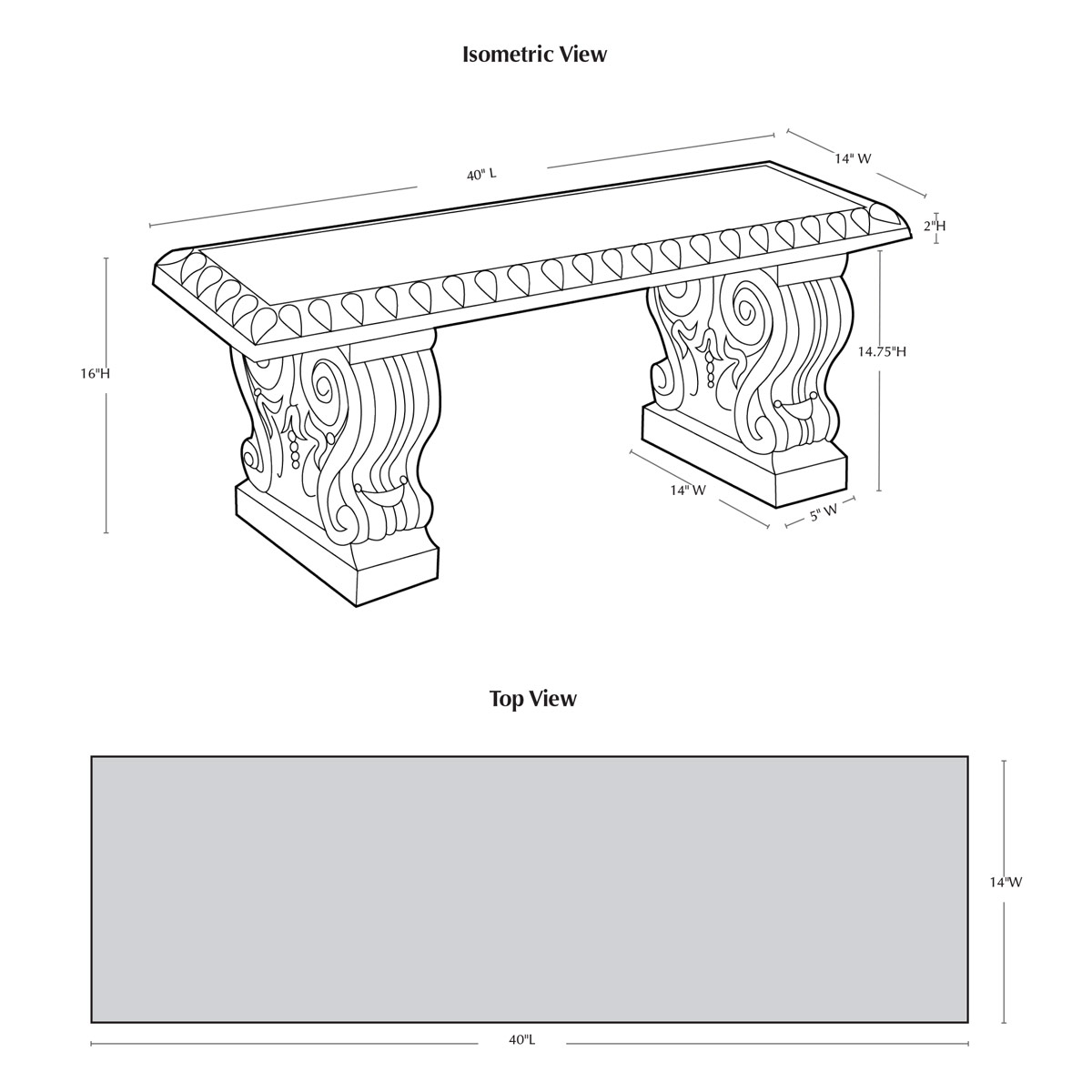 Isometric View

40" L

14" W

2"H

16"H

14.75"H

14" W

5" W

Top View

14"W

40"L